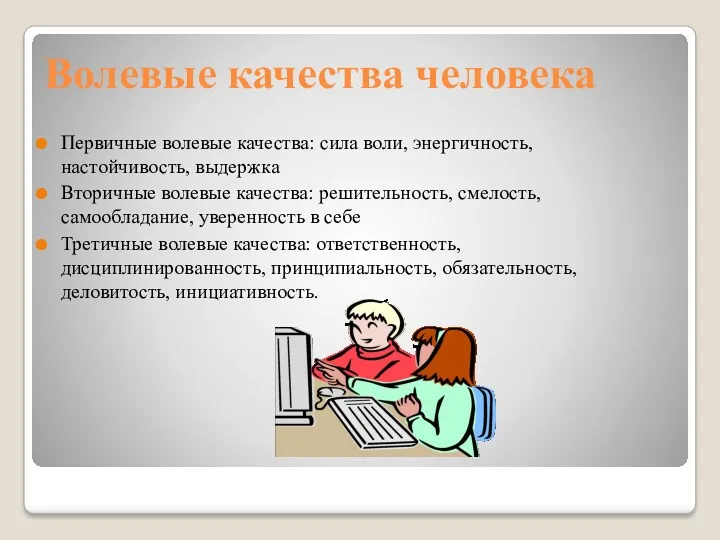 Волевые качества человека

Первичные волевые качества: сила воли, энергичность, настойчивость, выдержка

Вторичные волевые качества: решительность, смелость, самообладание, уверенность в себе

Третичные волевые качества: ответственность, дисциплинированность, принципиальность, обязательность, деловитость, инициативность.